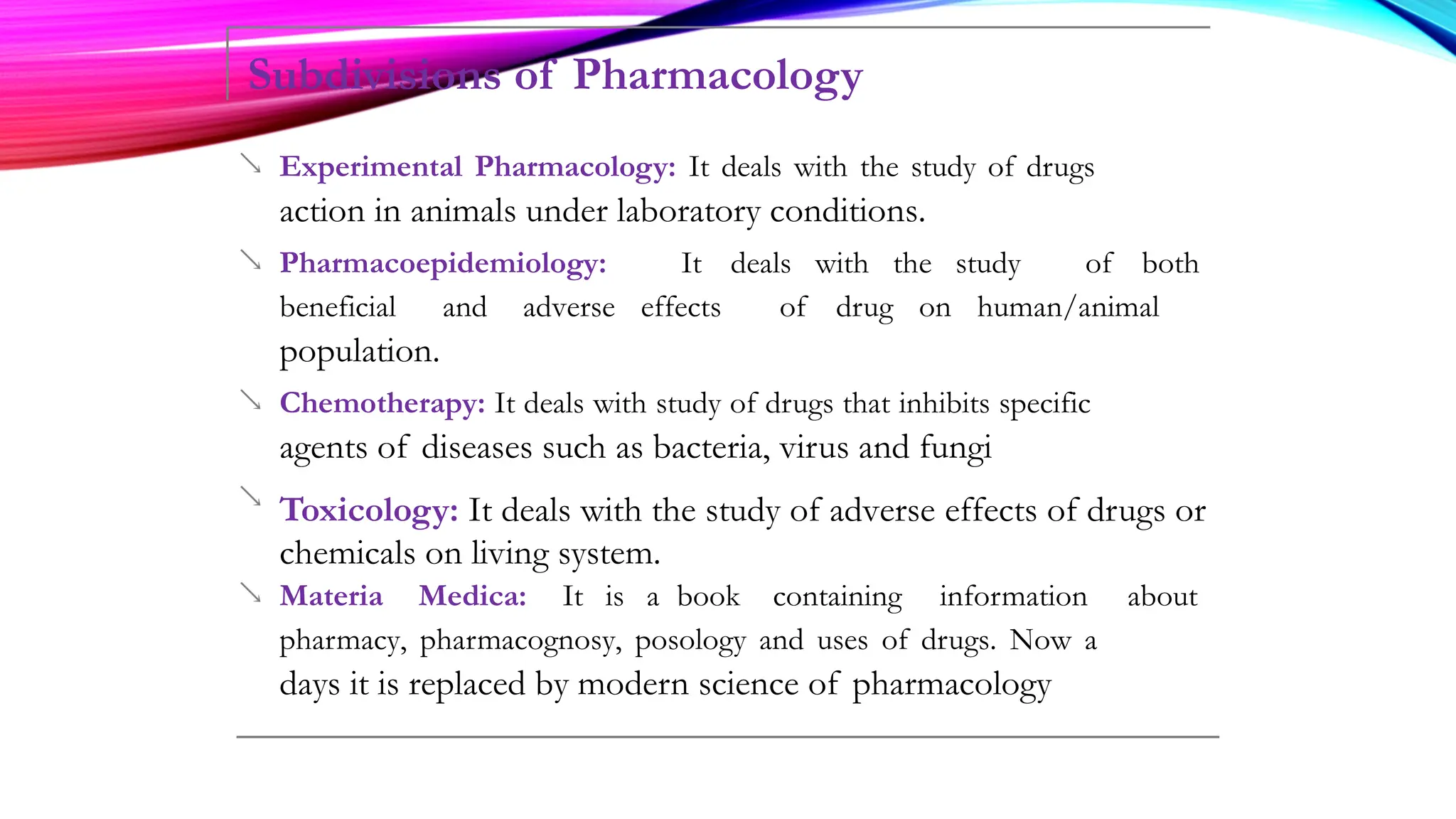 Subdivisions of Pharmacology

Experimental Pharmacology: It deals with the study of drugs action in animals under laboratory conditions.

Pharmacoepidemiology: It deals with the study of both beneficial and adverse effects of drug on human/animal population.

Chemotherapy: It deals with study of drugs that inhibits specific agents of diseases such as bacteria, virus and fungi

Toxicology: It deals with the study of adverse effects of drugs or chemicals on living system.

Materia Medica: It is a book containing information about pharmacy, pharmacognosy, posology and uses of drugs. Now a days it is replaced by modern science of pharmacology